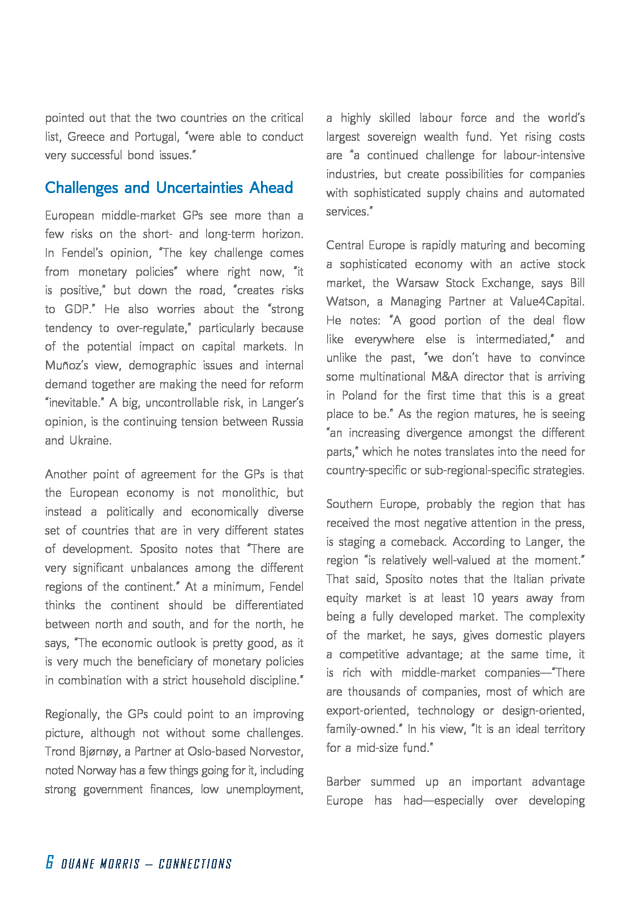 pointed out that the two countries on the critical list, Greece and Portugal, "were able to conduct very successful bond issues."

Challenges and Uncertainties Ahead

European middle-market GPs see more than a few risks on the short- and long-term horizon. In Fendel's opinion, "The key challenge comes from monetary policies" where right now, "it is positive," but down the road, "creates risks to GDP." He also worries about the "strong tendency to over-regulate," particularly because of the potential impact on capital markets. In Muñoz's view, demographic issues and internal demand together are making the need for reform "inevitable." A big, uncontrollable risk, in Langer's opinion, is the continuing tension between Russia and Ukraine.

Another point of agreement for the GPs is that the European economy is not monolithic, but instead a politically and economically diverse set of countries that are in very different states of development. Sposito notes that "There are very significant unbalances among the different regions of the continent." At a minimum, Fendel thinks the continent should be differentiated between north and south, and for the north, he says, "The economic outlook is pretty good, as it is very much the beneficiary of monetary policies in combination with a strict household discipline."

Regionally, the GPs could point to an improving picture, although not without some challenges. Trond Bjørnøy, a Partner at Oslo-based Norvestor, noted Norway has a few things going for it, including strong government finances, low unemployment, a highly skilled labour force and the world's largest sovereign wealth fund. Yet rising costs are "a continued challenge for labour-intensive industries, but create possibilities for companies with sophisticated supply chains and automated services."

Central Europe is rapidly maturing and becoming a sophisticated economy with an active stock market, the Warsaw Stock Exchange, says Bill Watson, a Managing Partner at Value4Capital. He notes: "A good portion of the deal flow like everywhere else is intermediated," and unlike the past, "we don't have to convince some multinational M&A director that is arriving in Poland for the first time that this is a great place to be." As the region matures, he is seeing "an increasing divergence amongst the different parts," which he notes translates into the need for country-specific or sub-regional-specific strategies.

Southern Europe, probably the region that has received the most negative attention in the press, is staging a comeback. According to Langer, the region "is relatively well-valued at the moment." That said, Sposito notes that the Italian private equity market is at least 10 years away from being a fully developed market. The complexity of the market, he says, gives domestic players a competitive advantage; at the same time, it is rich with middle-market companies—"There are thousands of companies, most of which are export-oriented, technology or design-oriented, family-owned." In his view, "It is an ideal territory for a mid-size fund."

Barber summed up an important advantage Europe has had—especially over developing

6 DUANE MORRIS – CONNECTIONS